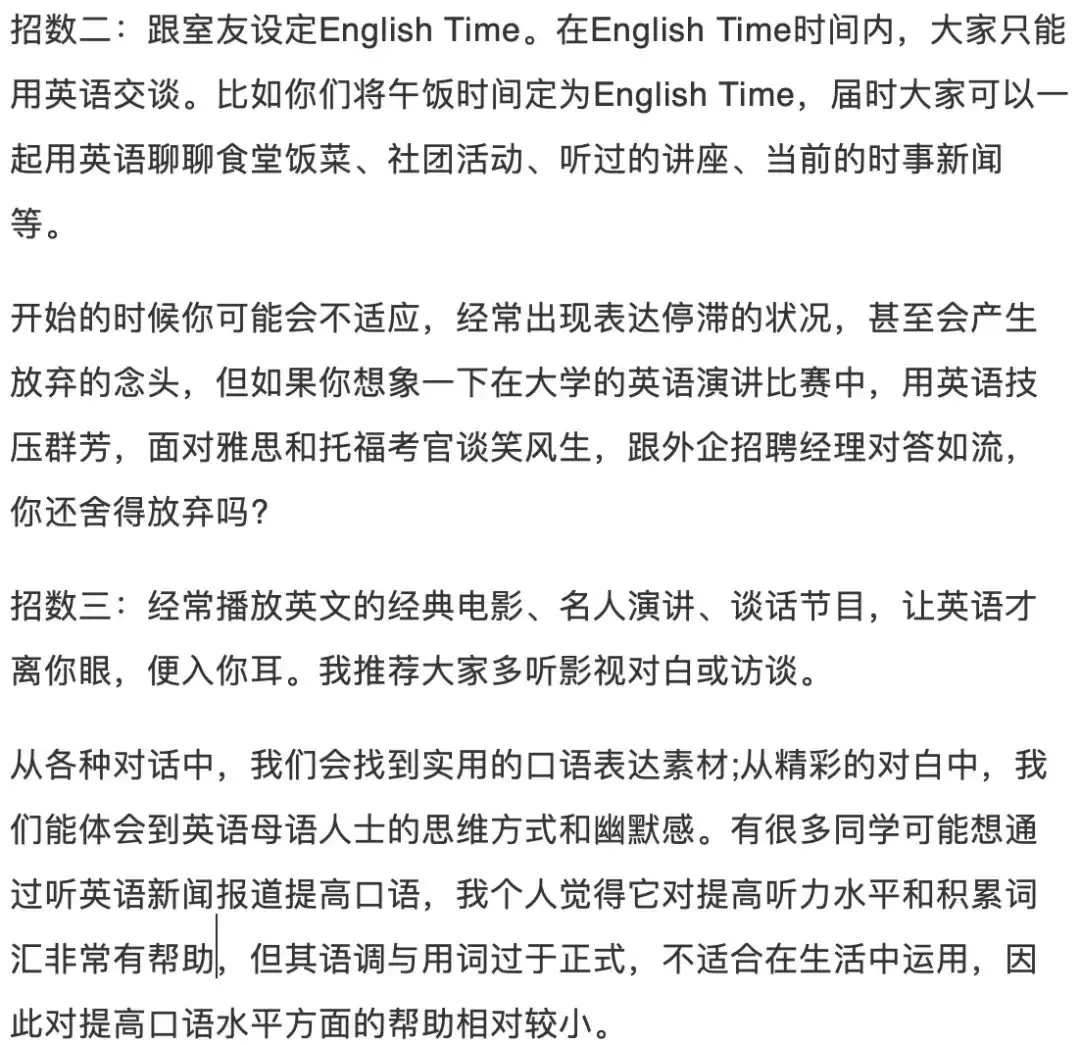 招数二：跟室友设定English Time。在English Time时间内，大家只能用英语交谈。比如你们将午饭时间定为English Time，届时大家可以一起用英语聊聊食堂饭菜、社团活动、听过的讲座、当前的时事新闻等。

开始的时候你可能会不适应，经常出现表达停滞的状况，甚至会产生放弃的念头，但如果你想象一下在大学的英语演讲比赛中，用英语技压群芳，面对雅思和托福考官谈笑风生，跟外企招聘经理对答如流，你还舍得放弃吗？

招数三：经常播放英文的经典电影、名人演讲、谈话节目，让英语才离你眼，便入你耳。我推荐大家多听影视对白或访谈。

从各种对话中，我们会找到实用的口语表达素材;从精彩的对白中，我们能体会到英语母语人士的思维方式和幽默感。有很多同学可能想通过听英语新闻报道提高口语，我个人觉得它对提高听力水平和积累词汇非常有帮助，但其语调与用词过于正式，不适合在生活中运用，因此对提高口语水平方面的帮助相对较小。